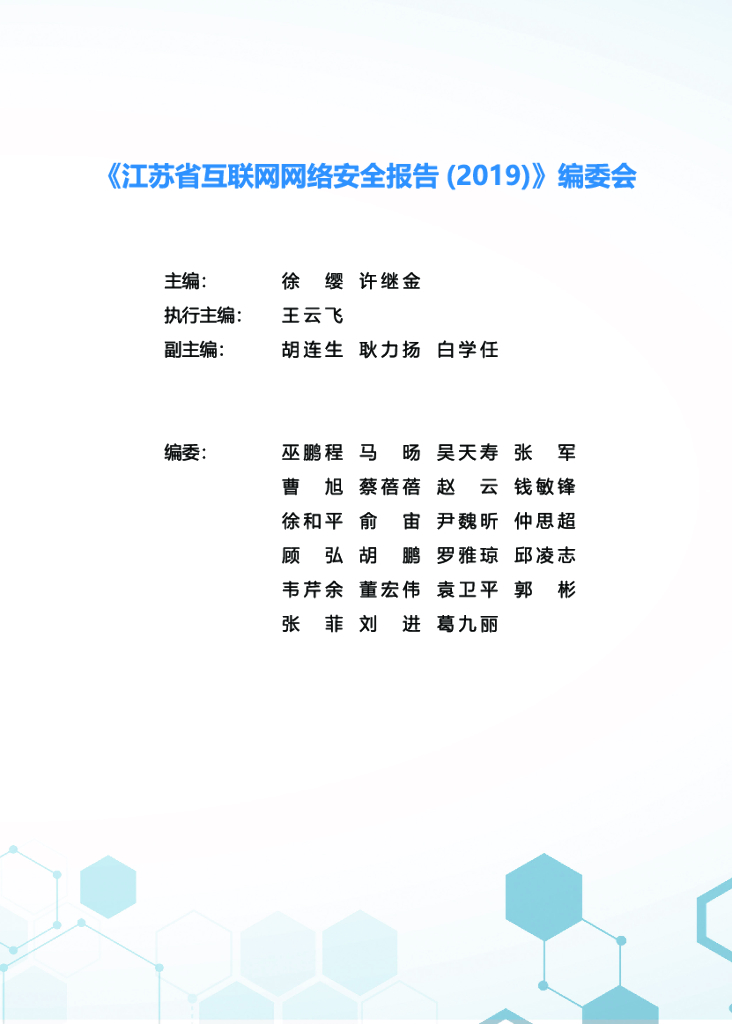 《江苏省互联网网络安全报告(2019)》编委会

主编: 徐缨 许继金

执行主编: 王云飞

副主编: 胡连生 耿力扬 白学任

编委: 巫鹏程 马旸 吴天寿 张军
曹旭 蔡蓓蓓 赵云 钱敏锋
徐和平 俞宙 尹魏昕 仲思超
顾弘 胡鹏 罗雅琼 邱凌志
韦芹余 董宏伟 袁卫平 郭彬
张菲 刘进 葛九丽